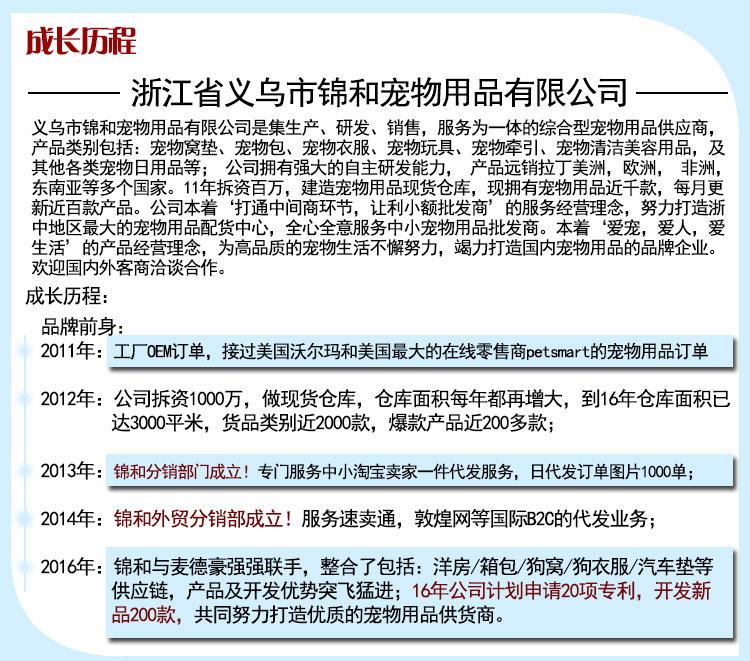 成长历程

浙江省义乌市锦和宠物用品有限公司

义乌市锦和宠物用品有限公司是集生产、研发、销售，服务为一体的综合型宠物用品供应商，产品类别包括：宠物窝垫、宠物包、宠物衣服、宠物玩具、宠物牵引、宠物清洁美容用品，及其他各类宠物日用品等； 公司拥有强大的自主研发能力， 产品远销拉丁美洲，欧洲， 非洲，东南亚等多个国家。11年拆资百万，建造宠物用品现货仓库，现拥有宠物用品近千款，每月更新近百款产品。公司本着‘打通中间商环节，让利小额批发商’的服务经营理念，努力打造浙中地区最大的宠物用品配货中心，全心全意服务中小宠物用品批发商。本着‘爱宠，爱人，爱生活’的产品经营理念，为高品质的宠物生活不懈努力，竭力打造国内宠物用品的品牌企业。欢迎国内外客商洽谈合作。

成长历程：

品牌前身：

2011年：工厂OEM订单，接过美国沃尔玛和美国最大的在线零售商petsmart的宠物用品订单

2012年：公司拆资1000万，做现货仓库，仓库面积每年都再增大，到16年仓库面积已达3000平米，货品类别近2000款，爆款产品近200多款；

2013年：锦和分销部门成立！专门服务中小淘宝卖家一件代发服务，日代发订单图片1000单；

2014年：锦和外贸分销部成立！服务速卖通，敦煌网等国际B2C的代发业务；

2016年：锦和与麦德豪强强联手，整合了包括：洋房/箱包/狗窝/狗衣服/汽车垫等供应链，产品及开发优势突飞猛进；16年公司计划申请20项专利，开发新品200款，共同努力打造优质的宠物用品供货商。